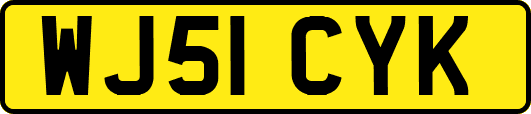 WJ51 CYK